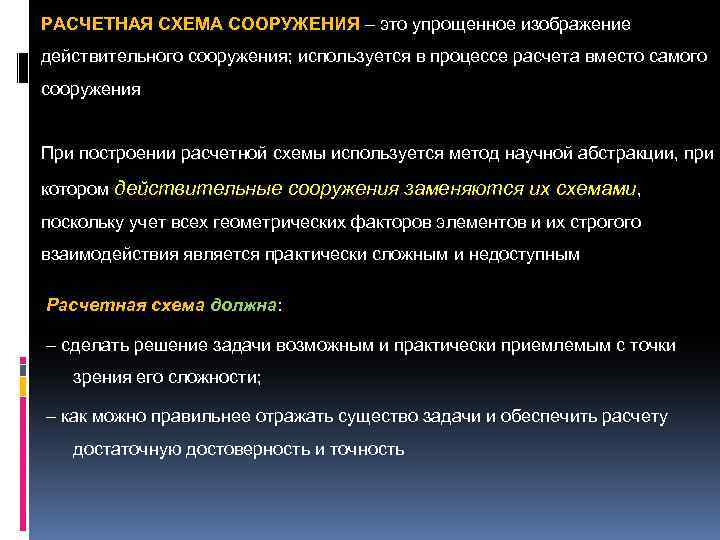 РАСЧЕТНАЯ СХЕМА СООРУЖЕНИЯ – это упрощенное изображение действительного сооружения; используется в процессе расчета вместо самого сооружения

При построении расчетной схемы используется метод научной абстракции, при котором действительные сооружения заменяются их схемами, поскольку учет всех геометрических факторов элементов и их строгого взаимодействия является практически сложным и недоступным

Расчетная схема должна:

– сделать решение задачи возможным и практически приемлемым с точки зрения его сложности;

– как можно правильнее отражать существо задачи и обеспечить расчету достаточную достоверность и точность